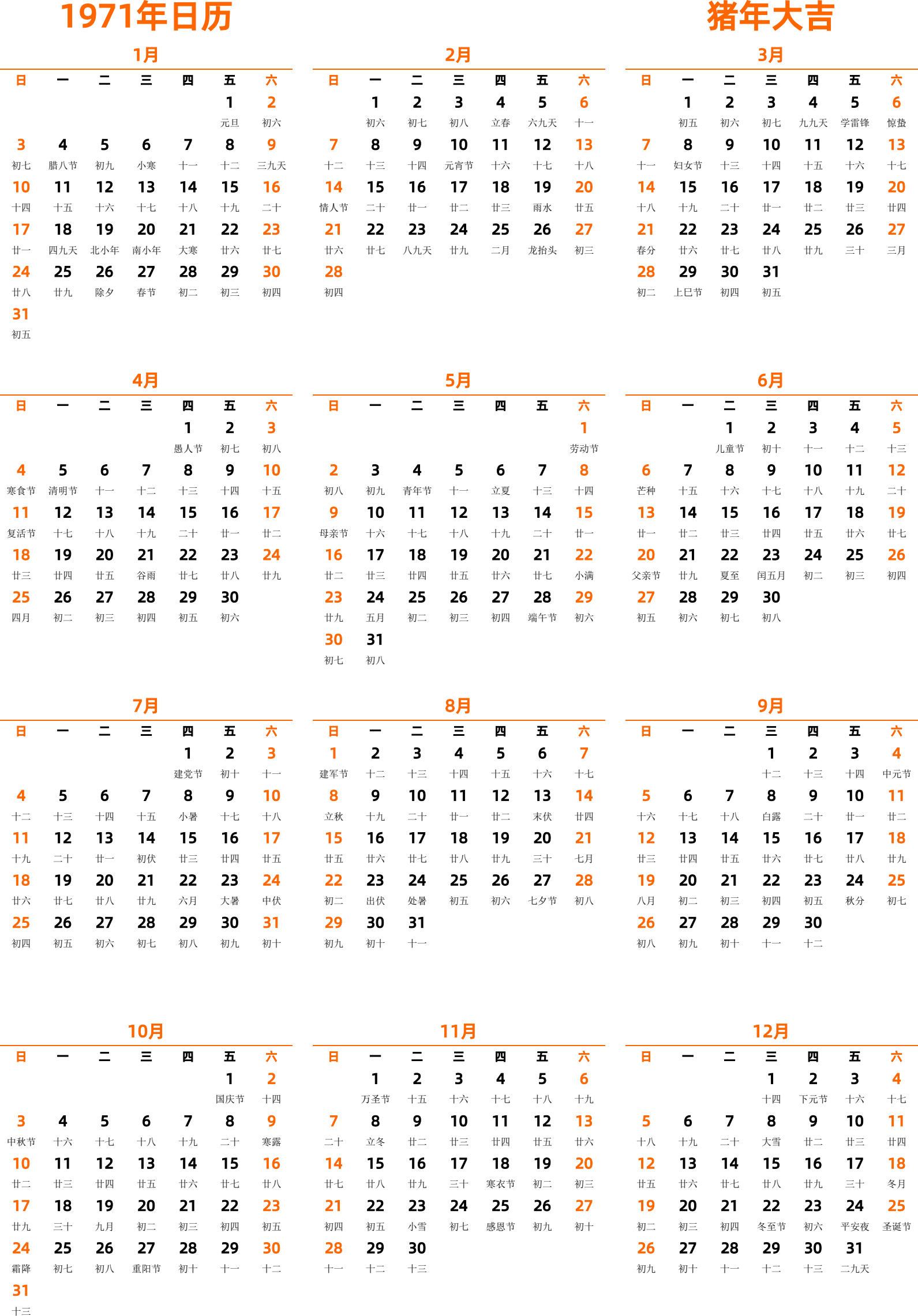 1971年日历

猪年大吉

1月

| 日 | 一 | 二 | 三 | 四 | 五 | 六 |
|---|---|---|---|---|---|---|
| | | | | | 1 元旦 | 2 初六 |
| 3 初七 | 4 腊八节 | 5 初九 | 6 小寒 | 7 十一 | 8 十二 | 9 三九天 |
| 10 十四 | 11 十五 | 12 十六 | 13 十七 | 14 十八 | 15 十九 | 16 二十 |
| 17 廿一 | 18 四九天 | 19 北小年 | 20 南小年 | 21 大寒 | 22 廿六 | 23 廿七 |
| 24 廿八 | 25 廿九 | 26 除夕 | 27 春节 | 28 初二 | 29 初三 | 30 初四 |
| 31 初五 | | | | | | |

2月

| 日 | 一 | 二 | 三 | 四 | 五 | 六 |
|---|---|---|---|---|---|---|
| | 1 初六 | 2 初七 | 3 初八 | 4 立春 | 5 六九天 | 6 十一 |
| 7 十二 | 8 十三 | 9 十四 | 10 元宵节 | 11 十六 | 12 十七 | 13 十八 |
| 14 情人节 | 15 二十 | 16 廿一 | 17 廿二 | 18 廿三 | 19 雨水 | 20 廿五 |
| 21 廿六 | 22 廿七 | 23 八九天 | 24 廿九 | 25 二月 | 26 龙抬头 | 27 初三 |
| 28 初四 | | | | | | |

3月

| 日 | 一 | 二 | 三 | 四 | 五 | 六 |
|---|---|---|---|---|---|---|
| | 1 初五 | 2 初六 | 3 初七 | 4 九九天 | 5 学雷锋 | 6 惊蛰 |
| 7 十一 | 8 妇女节 | 9 十三 | 10 十四 | 11 十五 | 12 十六 | 13 十七 |
| 14 十八 | 15 十九 | 16 二十 | 17 廿一 | 18 廿二 | 19 廿三 | 20 廿四 |
| 21 春分 | 22 廿六 | 23 廿七 | 24 廿八 | 25 廿九 | 26 三十 | 27 三月 |
| 28 初二 | 29 上巳节 | 30 初四 | 31 初五 | | | |

4月

| 日 | 一 | 二 | 三 | 四 | 五 | 六 |
|---|---|---|---|---|---|---|
| | | | | 1 愚人节 | 2 初七 | 3 初八 |
| 4 寒食节 | 5 清明节 | 6 十一 | 7 十二 | 8 十三 | 9 十四 | 10 十五 |
| 11 复活节 | 12 十七 | 13 十八 | 14 十九 | 15 二十 | 16 廿一 | 17 廿二 |
| 18 廿三 | 19 廿四 | 20 廿五 | 21 谷雨 | 22 廿七 | 23 廿八 | 24 廿九 |
| 25 四月 | 26 初二 | 27 初三 | 28 初四 | 29 初五 | 30 初六 | |

5月

| 日 | 一 | 二 | 三 | 四 | 五 | 六 |
|---|---|---|---|---|---|---|
| | | | | | | 1 劳动节 |
| 2 初八 | 3 初九 | 4 青年节 | 5 十一 | 6 立夏 | 7 十三 | 8 十四 |
| 9 母亲节 | 10 十六 | 11 十七 | 12 十八 | 13 十九 | 14 二十 | 15 廿一 |
| 16 廿二 | 17 廿三 | 18 廿四 | 19 廿五 | 20 廿六 | 21 廿七 | 22 小满 |
| 23 廿九 | 24 五月 | 25 初二 | 26 初三 | 27 初四 | 28 端午节 | 29 初六 |
| 30 初七 | 31 初八 | | | | | |

6月

| 日 | 一 | 二 | 三 | 四 | 五 | 六 |
|---|---|---|---|---|---|---|
| | | 1 儿童节 | 2 初十 | 3 十一 | 4 十二 | 5 十三 |
| 6 芒种 | 7 十五 | 8 十六 | 9 十七 | 10 十八 | 11 十九 | 12 二十 |
| 13 廿一 | 14 廿二 | 15 廿三 | 16 廿四 | 17 廿五 | 18 廿六 | 19 廿七 |
| 20 父亲节 | 21 廿九 | 22 夏至 | 23 闰五月 | 24 初二 | 25 初三 | 26 初四 |
| 27 初五 | 28 初六 | 29 初七 | 30 初八 | | | |

7月

| 日 | 一 | 二 | 三 | 四 | 五 | 六 |
|---|---|---|---|---|---|---|
| | | | | 1 建党节 | 2 初十 | 3 十一 |
| 4 十二 | 5 十三 | 6 十四 | 7 十五 | 8 小暑 | 9 十七 | 10 十八 |
| 11 十九 | 12 二十 | 13 廿一 | 14 初伏 | 15 廿三 | 16 廿四 | 17 廿五 |
| 18 廿六 | 19 廿七 | 20 廿八 | 21 廿九 | 22 六月 | 23 大暑 | 24 中伏 |
| 25 初四 | 26 初五 | 27 初六 | 28 初七 | 29 初八 | 30 初九 | 31 初十 |

8月

| 日 | 一 | 二 | 三 | 四 | 五 | 六 |
|---|---|---|---|---|---|---|
| 1 建军节 | 2 十二 | 3 十三 | 4 十四 | 5 十五 | 6 十六 | 7 十七 |
| 8 立秋 | 9 十九 | 10 二十 | 11 廿一 | 12 廿二 | 13 末伏 | 14 廿四 |
| 15 廿五 | 16 廿六 | 17 廿七 | 18 廿八 | 19 廿九 | 20 三十 | 21 七月 |
| 22 初二 | 23 出伏 | 24 处暑 | 25 初五 | 26 初六 | 27 七夕节 | 28 初八 |
| 29 初九 | 30 初十 | 31 十一 | | | | |

9月

| 日 | 一 | 二 | 三 | 四 | 五 | 六 |
|---|---|---|---|---|---|---|
| | | | 1 十二 | 2 十三 | 3 十四 | 4 中元节 |
| 5 十六 | 6 十七 | 7 十八 | 8 白露 | 9 二十 | 10 廿一 | 11 廿二 |
| 12 廿三 | 13 廿四 | 14 廿五 | 15 廿六 | 16 廿七 | 17 廿八 | 18 廿九 |
| 19 八月 | 20 初二 | 21 初三 | 22 初四 | 23 初五 | 24 秋分 | 25 初七 |
| 26 初八 | 27 初九 | 28 初十 | 29 十一 | 30 十二 | | |

10月

| 日 | 一 | 二 | 三 | 四 | 五 | 六 |
|---|---|---|---|---|---|---|
| | | | | | 1 国庆节 | 2 十四 |
| 3 中秋节 | 4 十六 | 5 十七 | 6 十八 | 7 十九 | 8 二十 | 9 寒露 |
| 10 廿二 | 11 廿三 | 12 廿四 | 13 廿五 | 14 廿六 | 15 廿七 | 16 廿八 |
| 17 廿九 | 18 三十 | 19 九月 | 20 初二 | 21 初三 | 22 初四 | 23 初五 |
| 24 霜降 | 25 初七 | 26 初八 | 27 重阳节 | 28 初十 | 29 十一 | 30 十二 |
| 31 十三 | | | | | | |

11月

| 日 | 一 | 二 | 三 | 四 | 五 | 六 |
|---|---|---|---|---|---|---|
| | 1 万圣节 | 2 十五 | 3 十六 | 4 十七 | 5 十八 | 6 十九 |
| 7 二十 | 8 立冬 | 9 廿二 | 10 廿三 | 11 廿四 | 12 廿五 | 13 廿六 |
| 14 廿七 | 15 廿八 | 16 廿九 | 17 三十 | 18 寒衣节 | 19 初二 | 20 初三 |
| 21 初四 | 22 初五 | 23 小雪 | 24 初七 | 25 感恩节 | 26 初九 | 27 初十 |
| 28 十一 | 29 十二 | 30 十三 | | | | |

12月

| 日 | 一 | 二 | 三 | 四 | 五 | 六 |
|---|---|---|---|---|---|---|
| | | | 1 十四 | 2 下元节 | 3 十六 | 4 十七 |
| 5 十八 | 6 十九 | 7 二十 | 8 大雪 | 9 廿二 | 10 廿三 | 11 廿四 |
| 12 廿五 | 13 廿六 | 14 廿七 | 15 廿八 | 16 廿九 | 17 三十 | 18 冬月 |
| 19 初二 | 20 初三 | 21 初四 | 22 冬至节 | 23 初六 | 24 平安夜 | 25 圣诞节 |
| 26 初九 | 27 初十 | 28 十一 | 29 十二 | 30 十三 | 31 二九天 | |